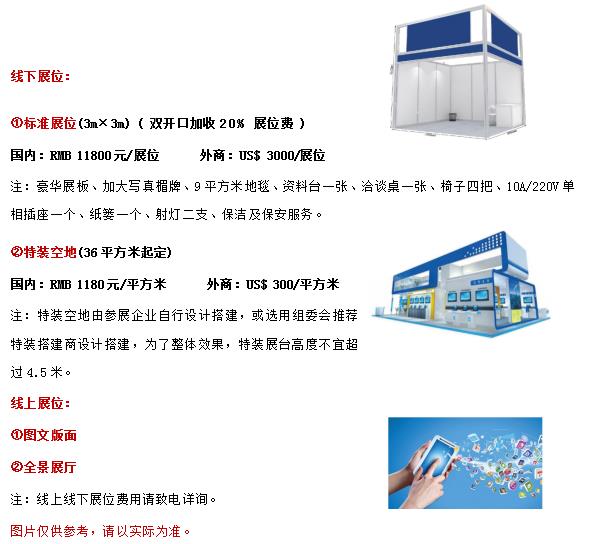 线下展位：

①标准展位(3m×3m)（双开口加收20% 展位费）

国内：RMB 11800元/展位 外商：US$ 3000/展位

注：豪华展板、加大写真楣牌、9平方米地毯、资料台一张、洽谈桌一张、椅子四把、10A/220V单相插座一个、纸篓一个、射灯二支、保洁及保安服务。

②特装空地(36平方米起定)

国内：RMB 1180元/平方米 外商：US$ 300/平方米

注：特装空地由参展企业自行设计搭建，或选用组委会推荐特装搭建商设计搭建，为了整体效果，特装展台高度不宜超过4.5米。

线上展位：

①图文版面

②全景展厅

注：线上线下展位费用请致电详询。

图片仅供参考，请以实际为准。